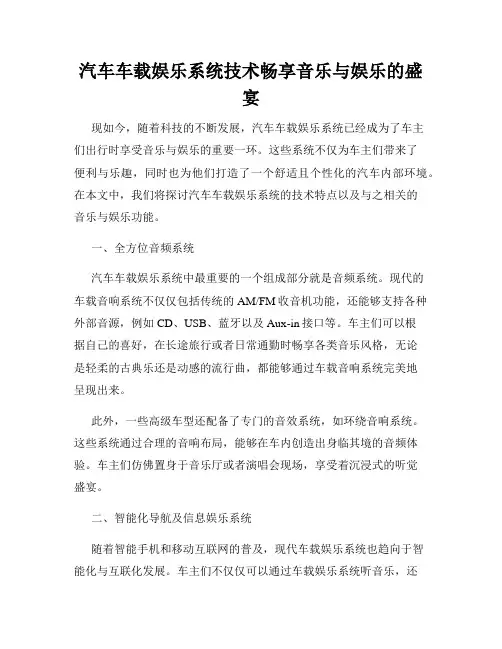 汽车车载娱乐系统技术畅享音乐与娱乐的盛宴

现如今，随着科技的不断发展，汽车车载娱乐系统已经成为了车主们出行时享受音乐与娱乐的重要一环。这些系统不仅为车主们带来了便利与乐趣，同时也为他们打造了一个舒适且个性化的汽车内部环境。在本文中，我们将探讨汽车车载娱乐系统的技术特点以及与之相关的音乐与娱乐功能。

一、全方位音频系统

汽车车载娱乐系统中最重要的一个组成部分就是音频系统。现代的车载音响系统不仅仅包括传统的 AM/FM 收音机功能，还能够支持各种外部音源，例如 CD、USB、蓝牙以及 Aux-in 接口等。车主们可以根据自己的喜好，在长途旅行或者日常通勤时畅享各类音乐风格，无论是轻柔的古典乐还是动感的流行曲，都能够通过车载音响系统完美地呈现出来。

此外，一些高级车型还配备了专门的音效系统，如环绕音响系统。这些系统通过合理的音响布局，能够在车内创造出身临其境的音频体验。车主们仿佛置身于音乐厅或者演唱会现场，享受着沉浸式的听觉盛宴。

二、智能化导航及信息娱乐系统

随着智能手机和移动互联网的普及，现代车载娱乐系统也趋向于智能化与互联化发展。车主们不仅仅可以通过车载娱乐系统听音乐，还